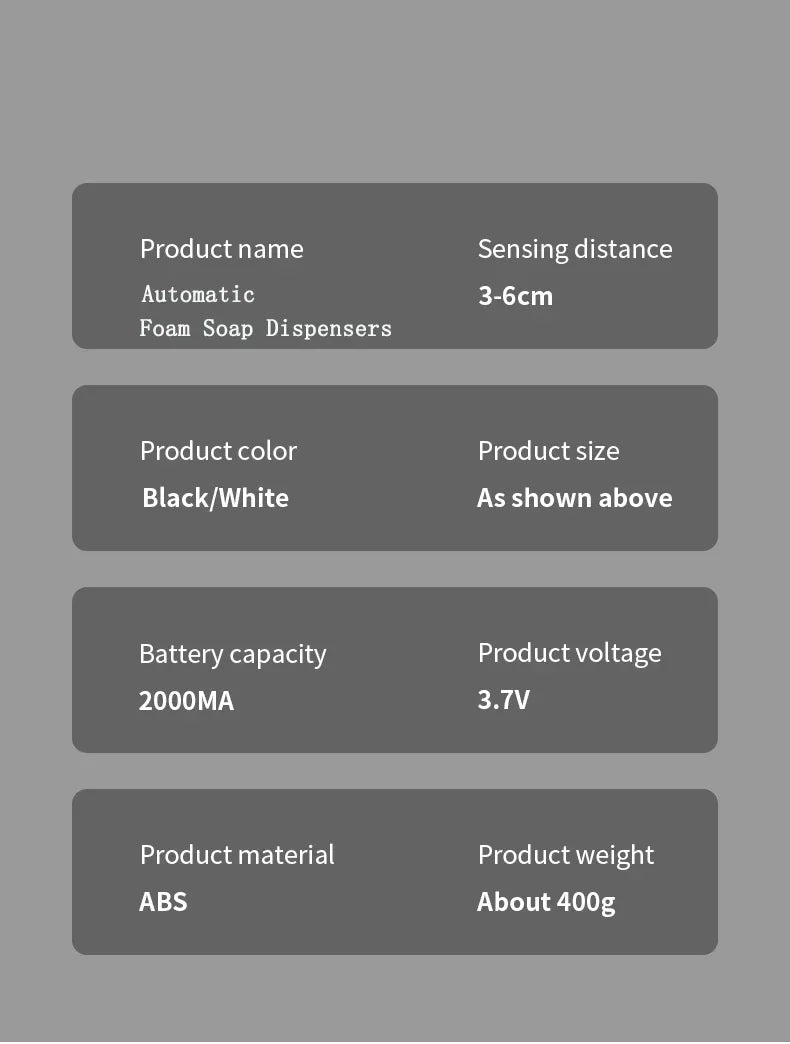 Product name
Automatic
Foam Soap Dispensers

Sensing distance
3-6cm

Product color
Black/White

Product size
As shown above

Battery capacity
2000MA

Product voltage
3.7V

Product material
ABS

Product weight
About 400g